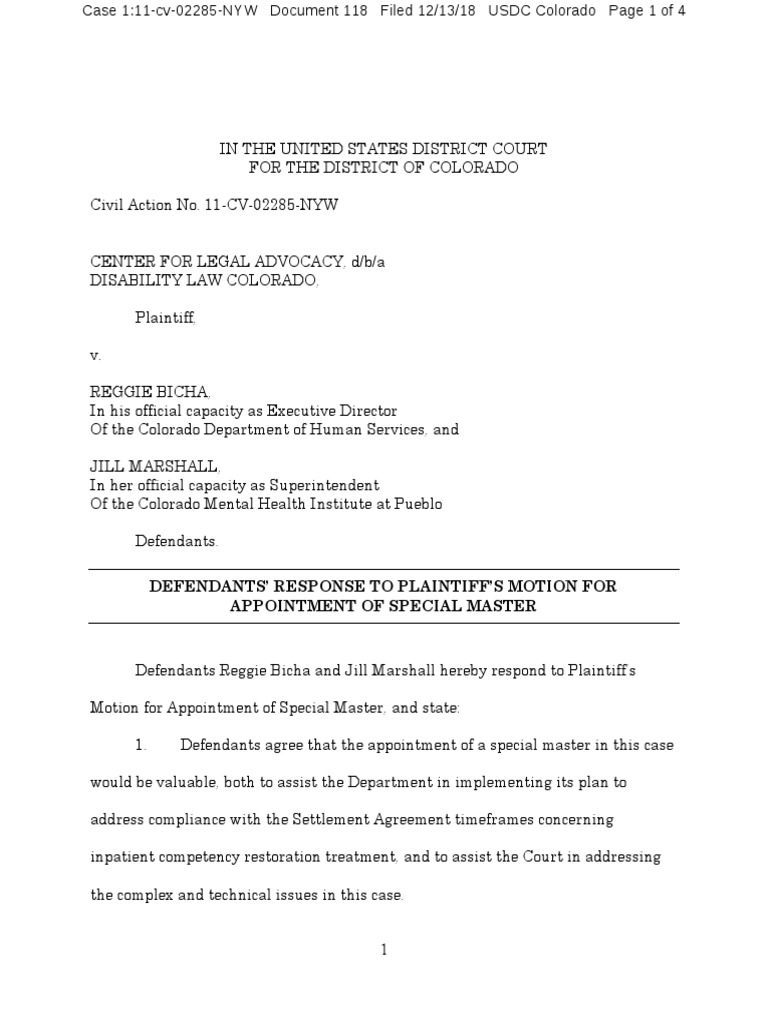 Case 1:11-cv-02285-NYW Document 118 Filed 12/13/18 USDC Colorado Page 1 of 4

IN THE UNITED STATES DISTRICT COURT
FOR THE DISTRICT OF COLORADO

Civil Action No. 11-CV-02285-NYW

CENTER FOR LEGAL ADVOCACY, d/b/a
DISABILITY LAW COLORADO,

Plaintiff,

v.

REGGIE BICHA,
In his official capacity as Executive Director
Of the Colorado Department of Human Services, and

JILL MARSHALL,
In her official capacity as Superintendent
Of the Colorado Mental Health Institute at Pueblo

Defendants.

DEFENDANTS' RESPONSE TO PLAINTIFF'S MOTION FOR APPOINTMENT OF SPECIAL MASTER

Defendants Reggie Bicha and Jill Marshall hereby respond to Plaintiff's Motion for Appointment of Special Master, and state:

1. Defendants agree that the appointment of a special master in this case would be valuable, both to assist the Department in implementing its plan to address compliance with the Settlement Agreement timeframes concerning inpatient competency restoration treatment, and to assist the Court in addressing the complex and technical issues in this case.

1